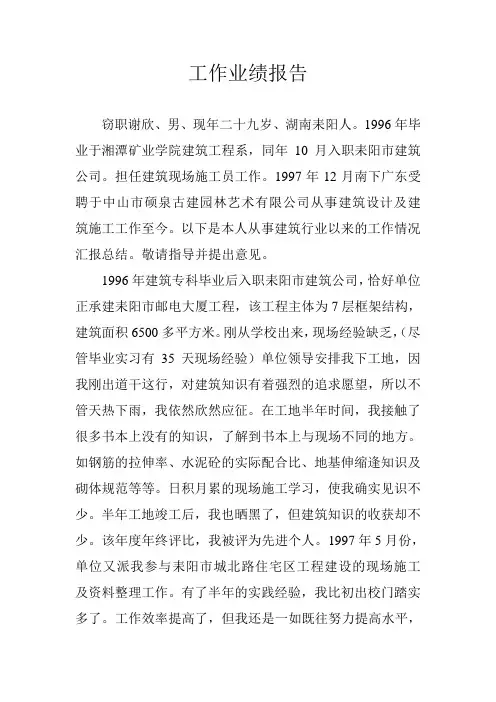 工作业绩报告

窃职谢欣、男、现年二十九岁、湖南耒阳人。1996 年毕业于湘潭矿业学院建筑工程系，同年 10 月入职耒阳市建筑公司。担任建筑现场施工员工作。1997 年 12 月南下广东受聘于中山市硕泉古建园林艺术有限公司从事建筑设计及建筑施工工作至今。以下是本人从事建筑行业以来的工作情况汇报总结。敬请指导并提出意见。

1996 年建筑专科毕业后入职耒阳市建筑公司，恰好单位正承建耒阳市邮电大厦工程，该工程主体为 7 层框架结构，建筑面积 6500 多平方米。刚从学校出来，现场经验缺乏，（尽管毕业实习有 35 天现场经验）单位领导安排我下工地，因我刚出道干这行，对建筑知识有着强烈的追求愿望，所以不管天热下雨，我依然欣然应征。在工地半年时间，我接触了很多书本上没有的知识，了解到书本上与现场不同的地方。如钢筋的拉伸率、水泥砼的实际配合比、地基伸缩逢知识及砌体规范等等。日积月累的现场施工学习，使我确实见识不少。半年工地竣工后，我也晒黑了，但建筑知识的收获却不少。该年度年终评比，我被评为先进个人。1997 年 5 月份，单位又派我参与耒阳市城北路住宅区工程建设的现场施工及资料整理工作。有了半年的实践经验，我比初出校门踏实多了。工作效率提高了，但我还是一如既往努力提高水平，